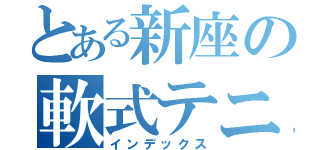 とある新座の
軟式テニ
インデックス